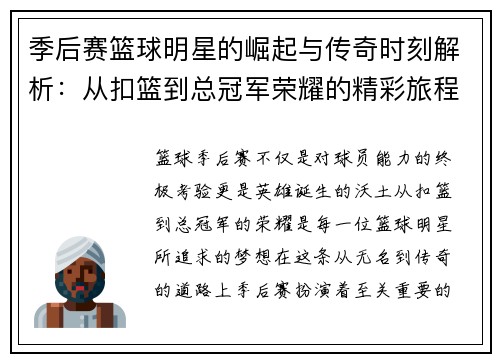 季后赛篮球明星的崛起与传奇时刻解析：从扣篮到总冠军荣耀的精彩旅程

篮球季后赛不仅是对球员能力的终极考验更是英雄诞生的沃土从扣篮到总冠军的荣耀是每一位篮球明星所追求的梦想在这条从无名到传奇的道路上季后赛扮演着至关重要的